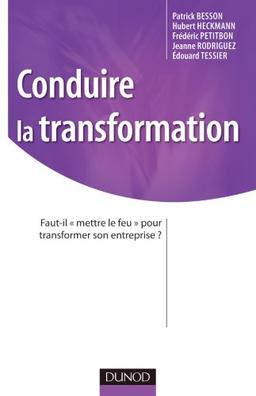 Patrick BESSON
Hubert HECKMANN
Frédéric PETITBON
Jeanne RODRIGUEZ
Édouard TESSIER

Conduire la transformation

Faut-il « mettre le feu » pour transformer son entreprise ?

DUNOD